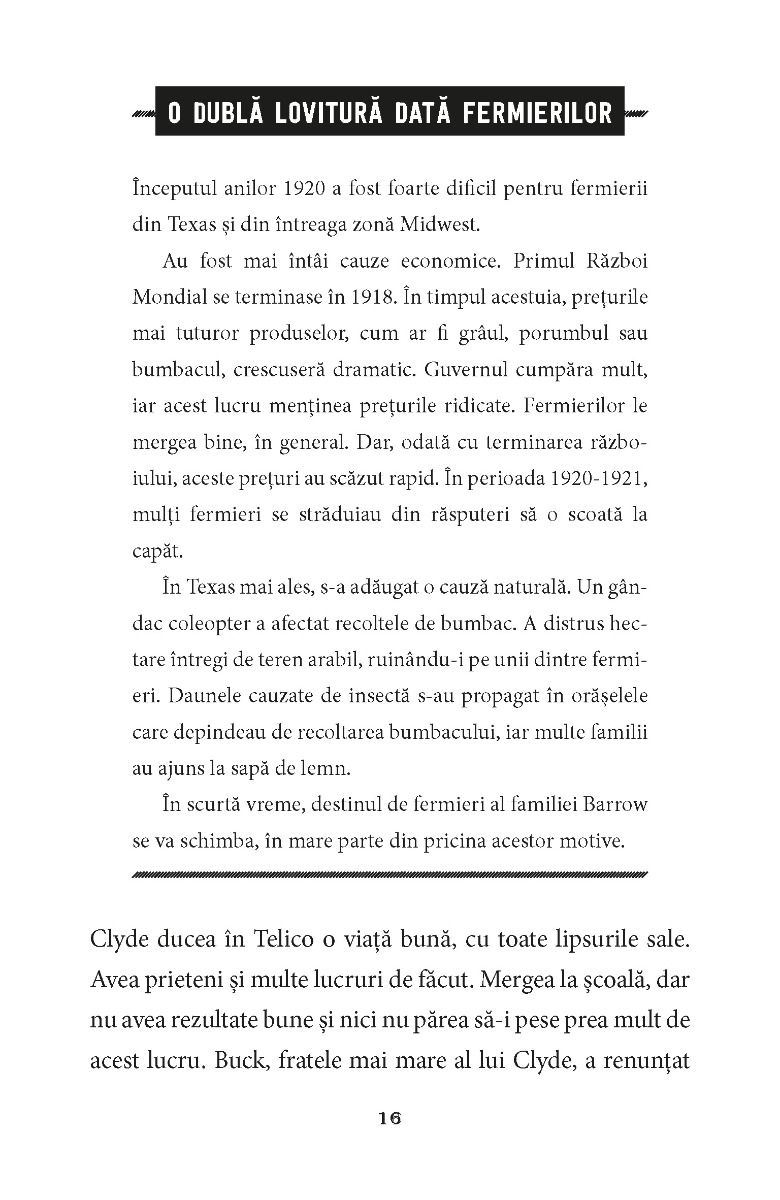 O DUBLĂ LOVITURĂ DATĂ FERMIERILOR

Începutul anilor 1920 a fost foarte dificil pentru fermierii din Texas și din întreaga zonă Midwest.

Au fost mai întâi cauze economice. Primul Război Mondial se terminase în 1918. În timpul acestuia, prețurile mai tuturor produselor, cum ar fi grâul, porumbul sau bumbacul, crescuseră dramatic. Guvernul cumpăra mult, iar acest lucru menținea prețurile ridicate. Fermierilor le mergea bine, în general. Dar, odată cu terminarea războiului, aceste prețuri au scăzut rapid. În perioada 1920-1921, mulți fermieri se străduiau din răsputeri să o scoată la capăt.

În Texas mai ales, s-a adăugat o cauză naturală. Un gândac coleopter a afectat recoltele de bumbac. A distrus hectare întregi de teren arabil, ruinându-i pe unii dintre fermieri. Daunele cauzate de insectă s-au propagat în orășelele care depindeau de recoltarea bumbacului, iar multe familii au ajuns la sapă de lemn.

În scurtă vreme, destinul de fermieri al familiei Barrow se va schimba, în mare parte din pricina acestor motive.

Clyde ducea în Telico o viață bună, cu toate lipsurile sale. Avea prieteni și multe lucruri de făcut. Mergea la școală, dar nu avea rezultate bune și nici nu părea să-i pese prea mult de acest lucru. Buck, fratele mai mare al lui Clyde, a renunțat

16